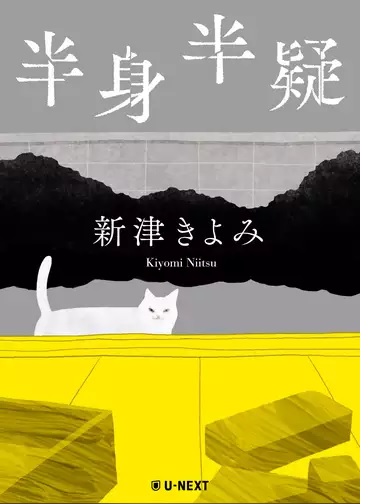 半身半疑

新津きよみ
Kiyomi Niitsu

U-NEXT